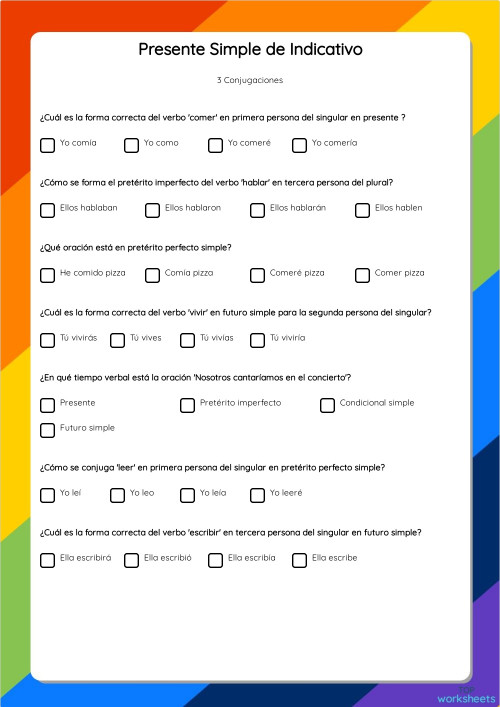 Presente Simple de Indicativo

3 Conjugaciones

¿Cuál es la forma correcta del verbo 'comer' en primera persona del singular en presente ?

Yo comía
Yo como
Yo comeré
Yo comería

¿Cómo se forma el pretérito imperfecto del verbo 'hablar' en tercera persona del plural?

Ellos hablaban
Ellos hablaron
Ellos hablarán
Ellos hablen

¿Qué oración está en pretérito perfecto simple?

He comido pizza
Comía pizza
Comeré pizza
Comer pizza

¿Cuál es la forma correcta del verbo 'vivir' en futuro simple para la segunda persona del singular?

Tú vivirás
Tú vives
Tú vivías
Tú viviría

¿En qué tiempo verbal está la oración 'Nosotros cantaríamos en el concierto'?

Presente
Pretérito imperfecto
Condicional simple
Futuro simple

¿Cómo se conjuga 'leer' en primera persona del singular en pretérito perfecto simple?

Yo leí
Yo leo
Yo leía
Yo leeré

¿Cuál es la forma correcta del verbo 'escribir' en tercera persona del singular en futuro simple?

Ella escribirá
Ella escribió
Ella escribía
Ella escribe

top worksheets